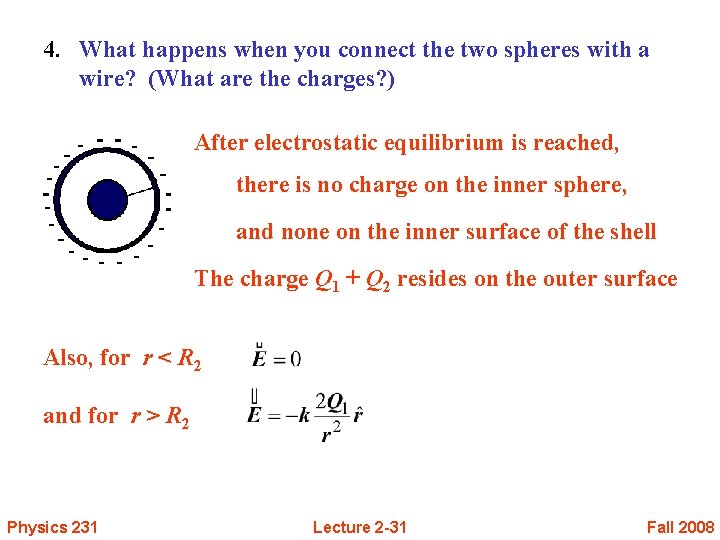 4. What happens when you connect the two spheres with a wire? (What are the charges?)

After electrostatic equilibrium is reached,

there is no charge on the inner sphere,

and none on the inner surface of the shell

The charge $Q_1 + Q_2$ resides on the outer surface

Also, for $r < R_2$ $\vec{E} = 0$

and for $r > R_2$ $\vec{E} = -k\frac{2Q_1}{r^2}\hat{r}$

Physics 231 Lecture 2-31 Fall 2008